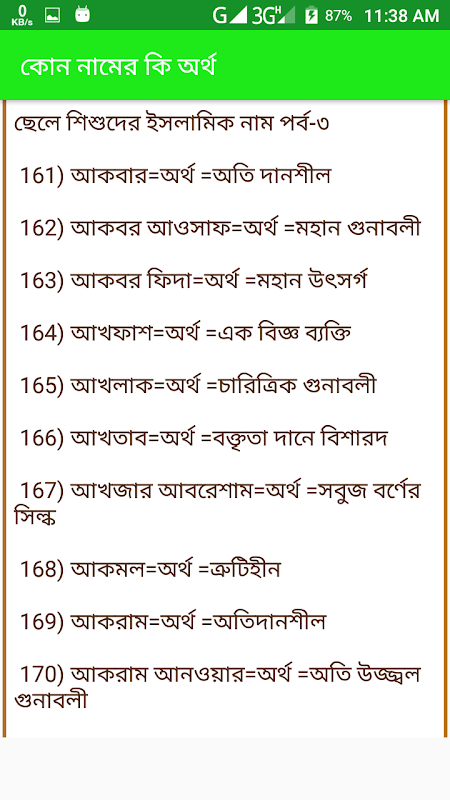 0 KB/s G 3G H 87% 11:38 AM

কোন নামের কি অর্থ

ছেলে শিশুদের ইসলামিক নাম পর্ব-৩

161) আকবার=অর্থ =অতি দানশীল

162) আকবর আওসাফ=অর্থ =মহান গুনাবলী

163) আকবর ফিদা=অর্থ =মহান উৎসর্গ

164) আখফাশ=অর্থ =এক বিজ্ঞ ব্যক্তি

165) আখলাক=অর্থ =চারিত্রিক গুনাবলী

166) আখতাব=অর্থ =বক্তৃতা দানে বিশারদ

167) আখজার আবরেশাম=অর্থ =সবুজ বর্ণের সিল্ক

168) আকমল=অর্থ =ত্রুটিহীন

169) আকরাম=অর্থ =অতিদানশীল

170) আকরাম আনওয়ার=অর্থ =অতি উজ্জ্বল গুনাবলী